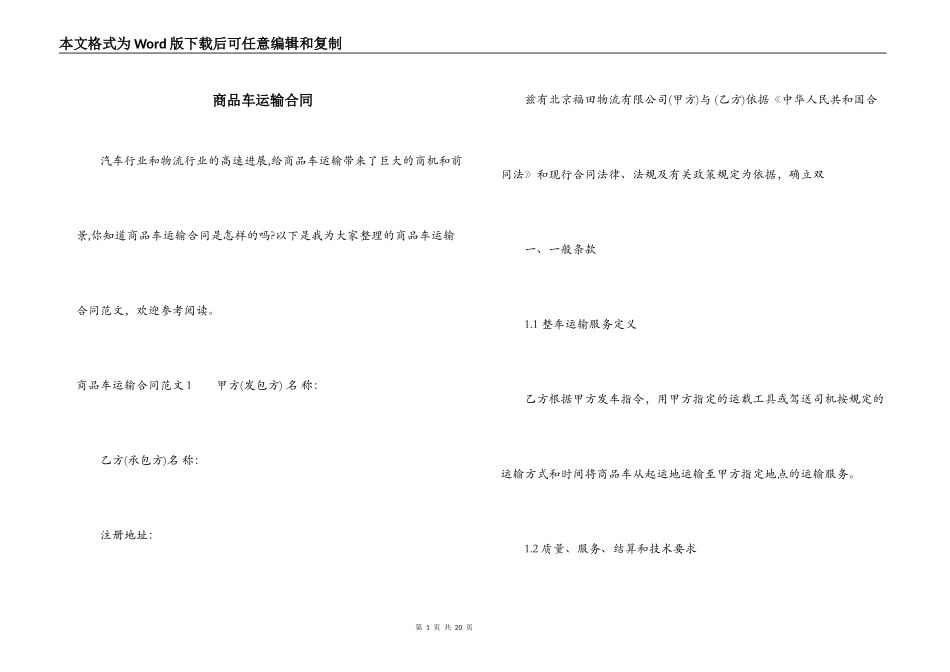 本文格式为Word版下载后可任意编辑和复制

商品车运输合同

汽车行业和物流行业的高速进展,给商品车运输带来了巨大的商机和前景,你知道商品车运输合同是怎样的吗?以下是我为大家整理的商品车运输合同范文,欢迎参考阅读。

商品车运输合同范文1　　甲方(发包方) 名 称:

乙方(承包方)名 称:

注册地址:

兹有北京福田物流有限公司(甲方)与 (乙方)依据《中华人民共和国合同法》和现行合同法律、法规及有关政策规定为依据,确立双

一、一般条款

1.1 整车运输服务定义

乙方根据甲方发车指令,用甲方指定的运载工具或驾送司机按规定的运输方式和时间将商品车从起运地运输至甲方指定地点的运输服务。

1.2 质量、服务、结算和技术要求

第 1 页 共 20 页